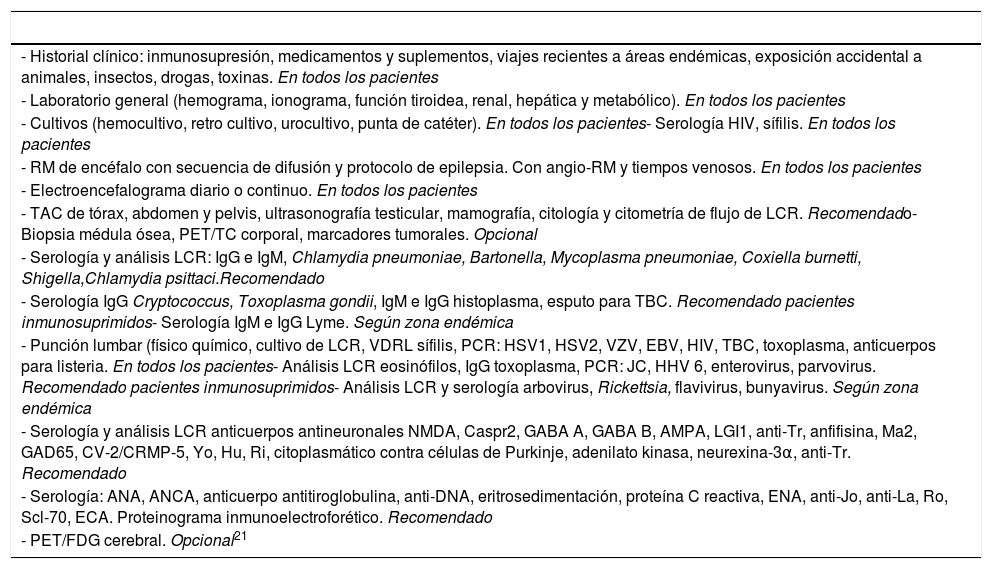 - Historial clínico: inmunosupresión, medicamentos y suplementos, viajes recientes a áreas endémicas, exposición accidental a animales, insectos, drogas, toxinas. En todos los pacientes
- Laboratorio general (hemograma, ionograma, función tiroidea, renal, hepática y metabólico). En todos los pacientes
- Cultivos (hemocultivo, retro cultivo, urocultivo, punta de catéter). En todos los pacientes- Serología HIV, sífilis. En todos los pacientes
- RM de encéfalo con secuencia de difusión y protocolo de epilepsia. Con angio-RM y tiempos venosos. En todos los pacientes
- Electroencefalograma diario o continuo. En todos los pacientes
- TAC de tórax, abdomen y pelvis, ultrasonografía testicular, mamografía, citología y citometría de flujo de LCR. Recomendado- Biopsia médula ósea, PET/TC corporal, marcadores tumorales. Opcional
- Serología y análisis LCR: IgG e IgM, Chlamydia pneumoniae, Bartonella, Mycoplasma pneumoniae, Coxiella burnetti, Shigella,Chlamydia psittaci.Recomendado
- Serología IgG Cryptococcus, Toxoplasma gondii, IgM e IgG histoplasma, esputo para TBC. Recomendado pacientes inmunosuprimidos- Serología IgM e IgG Lyme. Según zona endémica
- Punción lumbar (físico químico, cultivo de LCR, VDRL sífilis, PCR: HSV1, HSV2, VZV, EBV, HIV, TBC, toxoplasma, anticuerpos para listeria. En todos los pacientes- Análisis LCR eosinófilos, IgG toxoplasma, PCR: JC, HHV 6, enterovirus, parvovirus. Recomendado pacientes inmunosuprimidos- Análisis LCR y serología arbovirus, Rickettsia, flavivirus, bunyavirus. Según zona endémica
- Serología y análisis LCR anticuerpos antineuronales NMDA, Caspr2, GABA A, GABA B, AMPA, LGI1, anti-Tr, anfifisina, Ma2, GAD65, CV-2/CRMP-5, Yo, Hu, Ri, citoplasmático contra células de Purkinje, adenilato kinasa, neurexina-3α, anti-Tr. Recomendado
- Serología: ANA, ANCA, anticuerpo antitiroglobulina, anti-DNA, eritrosedimentación, proteína C reactiva, ENA, anti-Jo, anti-La, Ro, Scl-70, ECA. Proteinograma inmunoelectroforético. Recomendado
- PET/FDG cerebral. Opcional$^{21}$